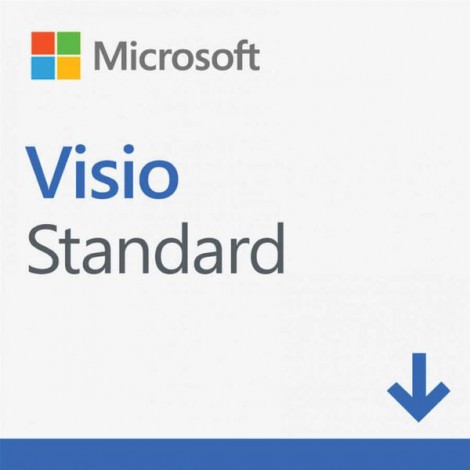 Microsoft

Visio
Standard